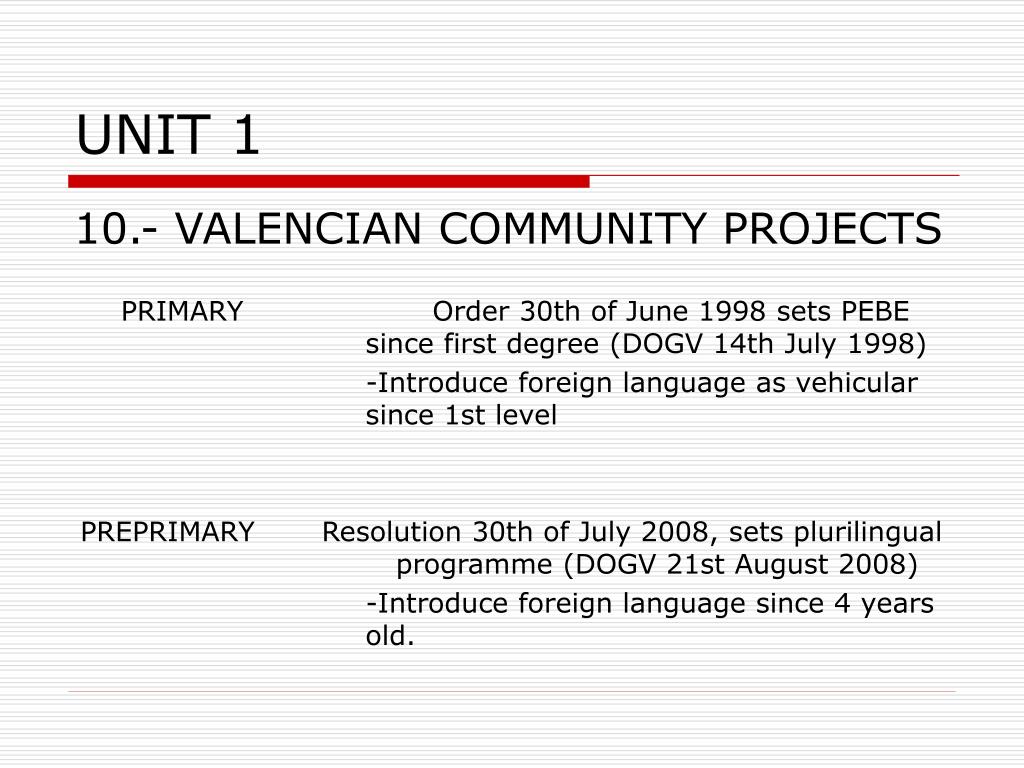 UNIT 1

10.- VALENCIAN COMMUNITY PROJECTS

PRIMARY Order 30th of June 1998 sets PEBE since first degree (DOGV 14th July 1998)

-Introduce foreign language as vehicular since 1st level

PREPRIMARY Resolution 30th of July 2008, sets plurilingual programme (DOGV 21st August 2008)

-Introduce foreign language since 4 years old.